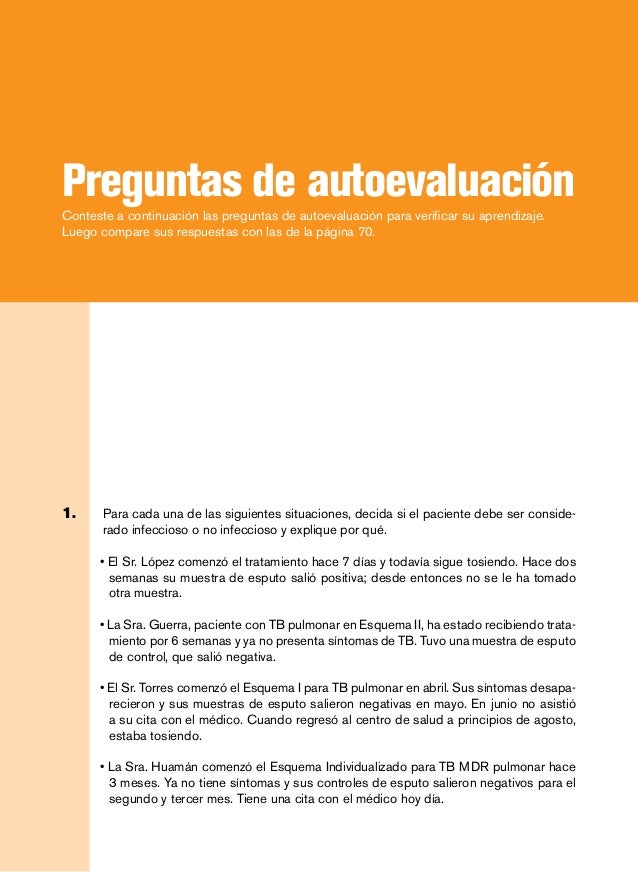 Preguntas de autoevaluación

Conteste a continuación las preguntas de autoevaluación para verificar su aprendizaje. Luego compare sus respuestas con las de la página 70.

1. Para cada una de las siguientes situaciones, decida si el paciente debe ser considerado infeccioso o no infeccioso y explique por qué.

• El Sr. López comenzó el tratamiento hace 7 días y todavía sigue tosiendo. Hace dos semanas su muestra de esputo salió positiva; desde entonces no se le ha tomado otra muestra.

• La Sra. Guerra, paciente con TB pulmonar en Esquema II, ha estado recibiendo tratamiento por 6 semanas y ya no presenta síntomas de TB. Tuvo una muestra de esputo de control, que salió negativa.

• El Sr. Torres comenzó el Esquema I para TB pulmonar en abril. Sus síntomas desaparecieron y sus muestras de esputo salieron negativas en mayo. En junio no asistió a su cita con el médico. Cuando regresó al centro de salud a principios de agosto, estaba tosiendo.

• La Sra. Huamán comenzó el Esquema Individualizado para TB MDR pulmonar hace 3 meses. Ya no tiene síntomas y sus controles de esputo salieron negativos para el segundo y tercer mes. Tiene una cita con el médico hoy día.